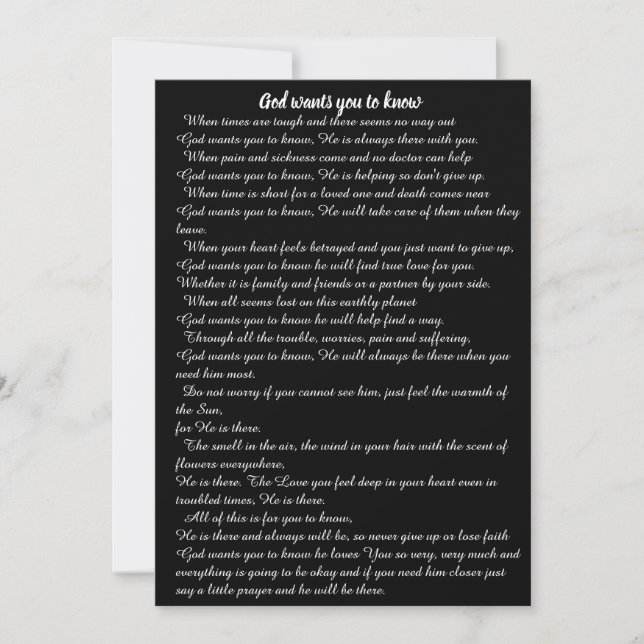 God wants you to know

When times are tough and there seems no way out
God wants you to know, He is always there with you.
When pain and sickness come and no doctor can help
God wants you to know, He is helping so don't give up.
When time is short for a loved one and death comes near
God wants you to know, He will take care of them when they leave.
When your heart feels betrayed and you just want to give up,
God wants you to know he will find true love for you.
Whether it is family and friends or a partner by your side.
When all seems lost on this earthly planet
God wants you to know he will help find a way.
Through all the trouble, worries, pain and suffering,
God wants you to know, He will always be there when you need him most.
Do not worry if you cannot see him, just feel the warmth of the Sun,
for He is there.
The smell in the air, the wind in your hair with the scent of flowers everywhere,
He is there. The Love you feel deep in your heart even in troubled times, He is there.
All of this is for you to know,
He is there and always will be, so never give up or lose faith
God wants you to know he loves You so very, very much and everything is going to be okay and if you need him closer just say a little prayer and he will be there.